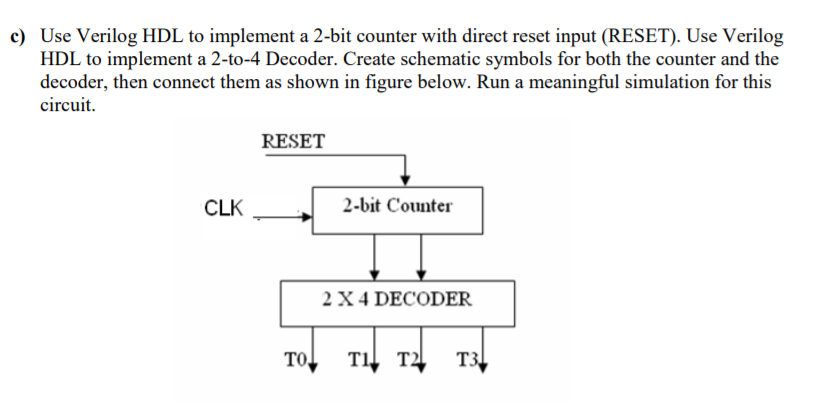 c) Use Verilog HDL to implement a 2-bit counter with direct reset input (RESET). Use Verilog HDL to implement a 2-to-4 Decoder. Create schematic symbols for both the counter and the decoder, then connect them as shown in figure below. Run a meaningful simulation for this circuit.

RESET

CLK

2-bit Counter

2 X 4 DECODER

T0 T1 T2 T3